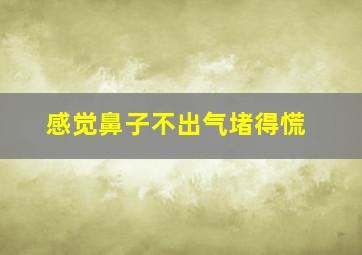 感觉鼻子不出气堵得慌